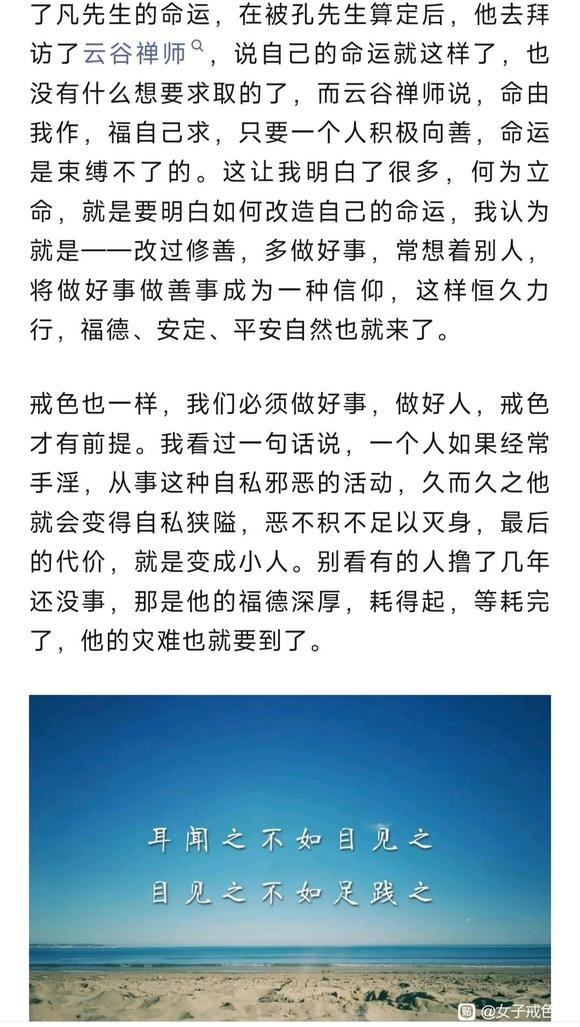 了凡先生的命运，在被孔先生算定后，他去拜访了云谷禅师，说自己的命运就这样了，也没有什么想要求取的了，而云谷禅师说，命由我作，福自己求，只要一个人积极向善，命运是束缚不了的。这让我明白了很多，何为立命，就是要明白如何改造自己的命运，我认为就是——改过修善，多做好事，常想着别人，将做好事做善事成为一种信仰，这样恒久力行，福德、安定、平安自然也就来了。

戒色也一样，我们必须做好事，做好人，戒色才有前提。我看过一句话说，一个人如果经常手淫，从事这种自私邪恶的活动，久而久之他就会变得自私狭隘，恶不积不足以灭身，最后的代价，就是变成小人。别看有的人撸了几年还没事，那是他的福德深厚，耗得起，等耗完了，他的灾难也就要到了。

耳闻之不如目见之
目见之不如足践之

@女子戒色